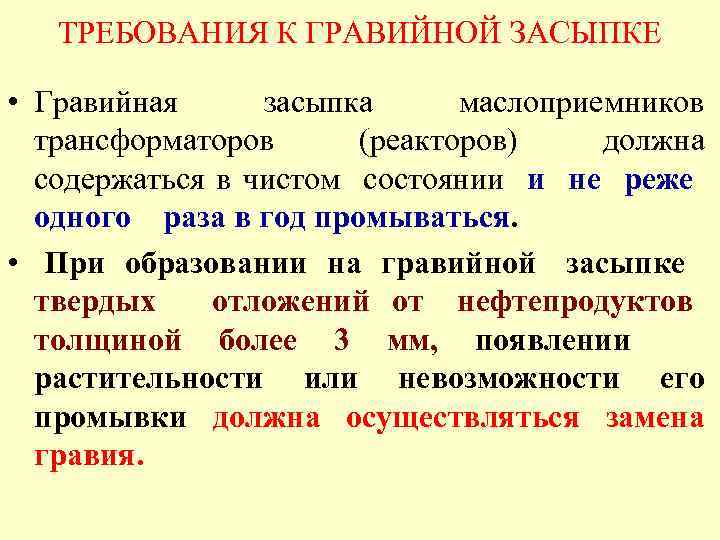 ТРЕБОВАНИЯ К ГРАВИЙНОЙ ЗАСЫПКЕ

• Гравийная засыпка маслоприемников трансформаторов (реакторов) должна содержаться в чистом состоянии и не реже одного раза в год промываться.

• При образовании на гравийной засыпке твердых отложений от нефтепродуктов толщиной более 3 мм, появлении растительности или невозможности его промывки должна осуществляться замена гравия.